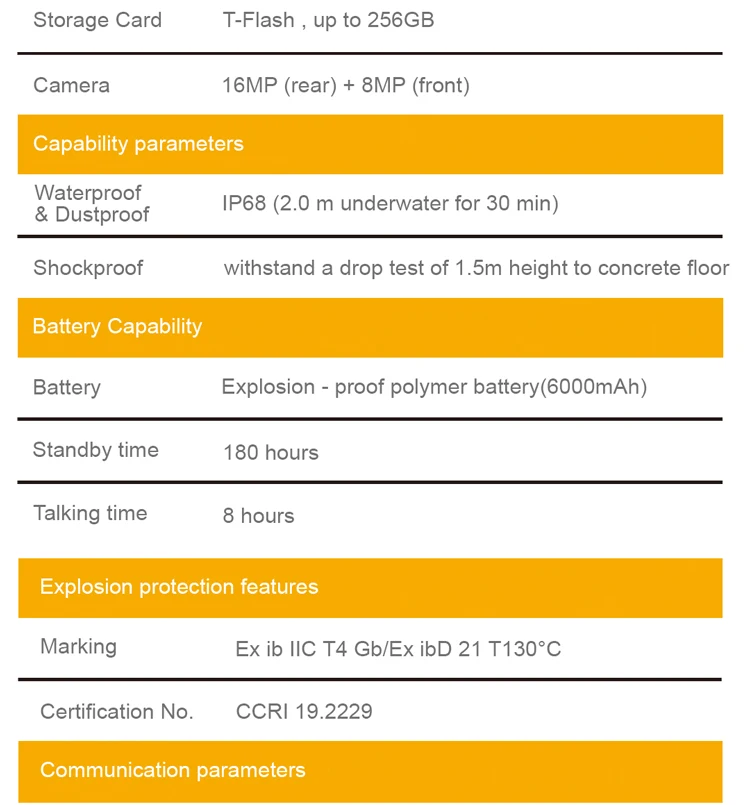 | Storage Card | T-Flash , up to 256GB |
|---|---|
| Camera | 16MP (rear) + 8MP (front) |
| Capability parameters | |
| Waterproof & Dustproof | IP68 (2.0 m underwater for 30 min) |
| Shockproof | withstand a drop test of 1.5m height to concrete floor |
| Battery Capability | |
| Battery | Explosion - proof polymer battery(6000mAh) |
| Standby time | 180 hours |
| Talking time | 8 hours |
| Explosion protection features | |
| Marking | Ex ib IIC T4 Gb/Ex ibD 21 T130°C |
| Certification No. | CCRI 19.2229 |
| Communication parameters | |